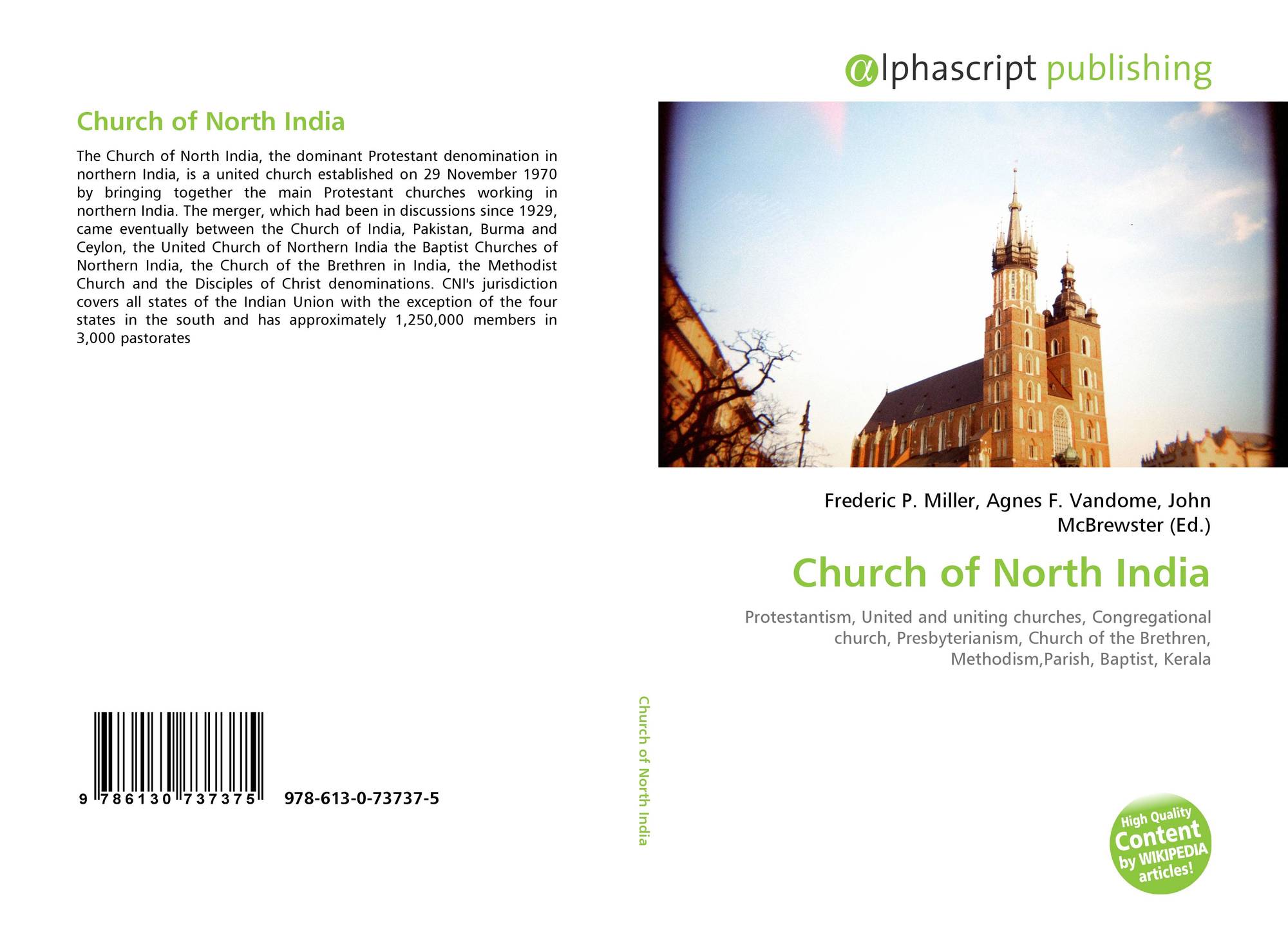 Church of North India

The Church of North India, the dominant Protestant denomination in northern India, is a united church established on 29 November 1970 by bringing together the main Protestant churches working in northern India. The merger, which had been in discussions since 1929, came eventually between the Church of India, Pakistan, Burma and Ceylon, the United Church of Northern India the Baptist Churches of Northern India, the Church of the Brethren in India, the Methodist Church and the Disciples of Christ denominations. CNI's jurisdiction covers all states of the Indian Union with the exception of the four states in the south and has approximately 1,250,000 members in 3,000 pastorates

9 786130 737375 978-613-0-73737-5

Church of North India

αlphascript publishing

Frederic P. Miller, Agnes F. Vandome, John McBrewster (Ed.)

Church of North India

Protestantism, United and uniting churches, Congregational church, Presbyterianism, Church of the Brethren, Methodism,Parish, Baptist, Kerala

High Quality Content by WIKIPEDIA articles!